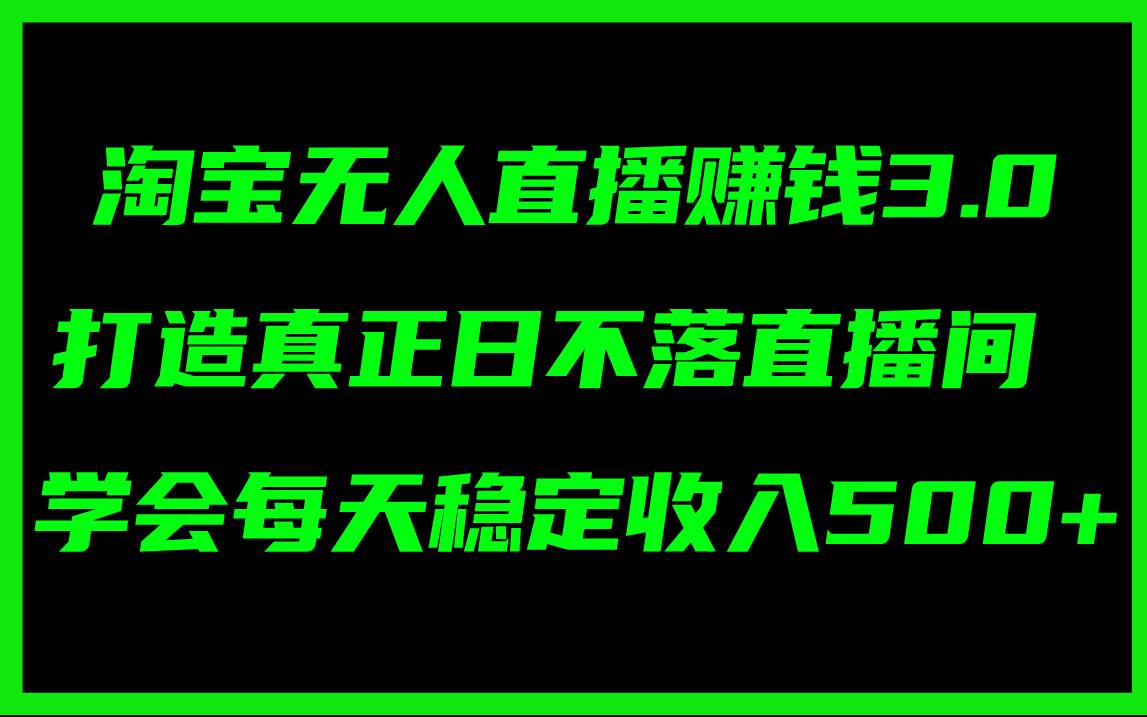 淘宝无人直播赚钱3.0

打造真正日不落直播间

学会每天稳定收入500+